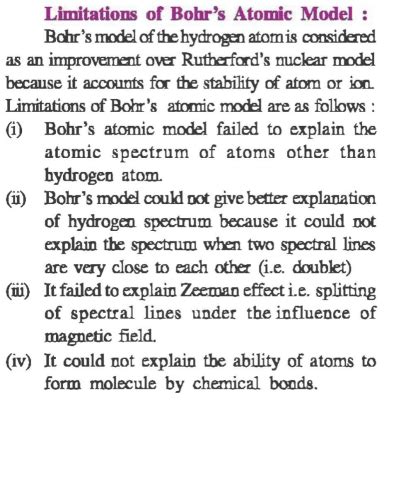 Limitations of Bohr's Atomic Model :

Bohr's model of the hydrogen atom is considered as an improvement over Rutherford's nuclear model because it accounts for the stability of atom or ion. Limitations of Bohr's atomic model are as follows :

(i) Bohr's atomic model failed to explain the atomic spectrum of atoms other than hydrogen atom.

(ii) Bohr's model could not give better explanation of hydrogen spectrum because it could not explain the spectrum when two spectral lines are very close to each other (i.e. doublet)

(iii) It failed to explain Zeeman effect i.e. splitting of spectral lines under the influence of magnetic field.

(iv) It could not explain the ability of atoms to form molecule by chemical bonds.